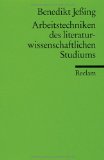 Benedikt Jeßing

Arbeitstechniken des literaturwissenschaftlichen Studiums

Reclam